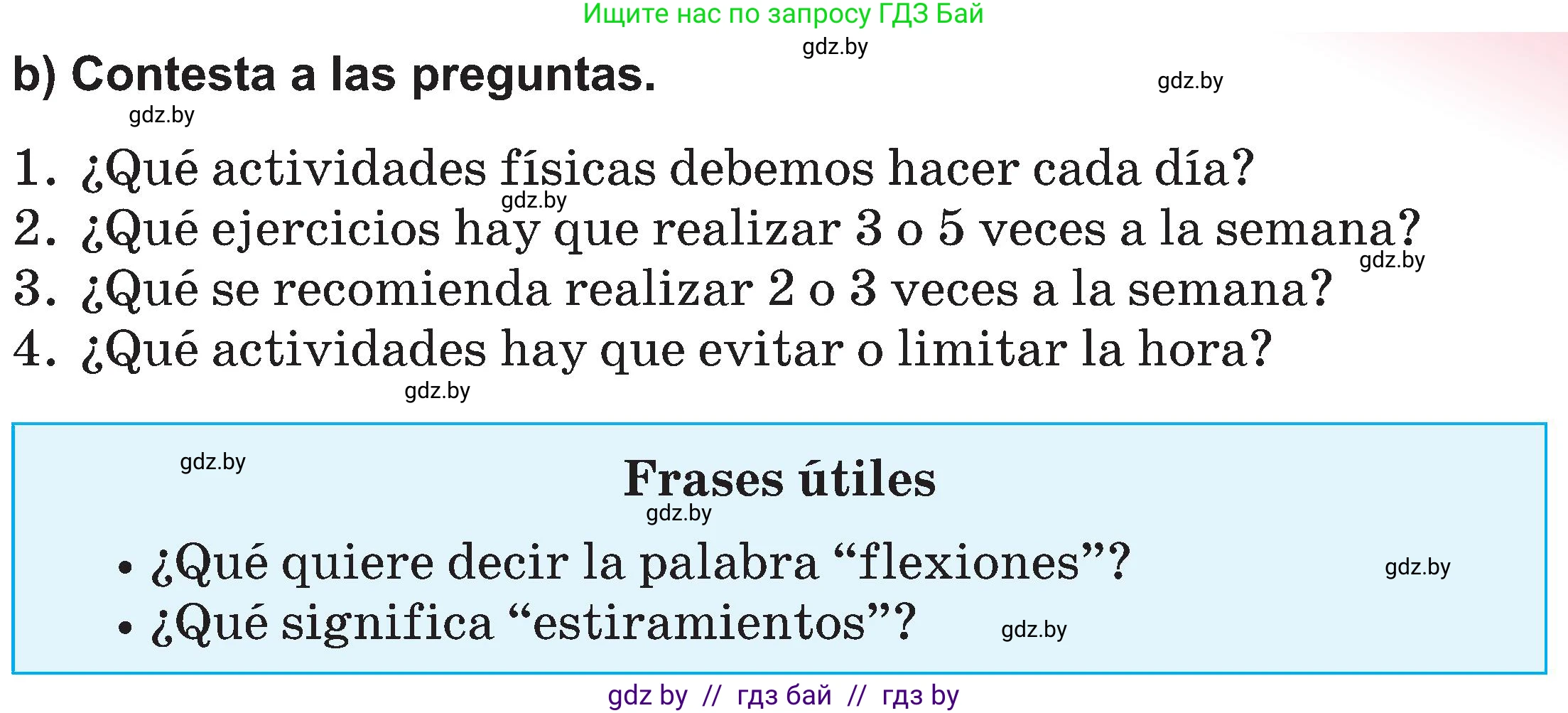 Ищите нас по запросу ГДЗ Бай

gdz.by

b) Contesta a las preguntas.

gdz.by

gdz.by

1. ¿Qué actividades físicas debemos hacer cada día?
gdz.by
2. ¿Qué ejercicios hay que realizar 3 o 5 veces a la semana?
gdz.by
3. ¿Qué se recomienda realizar 2 o 3 veces a la semana?
4. ¿Qué actividades hay que evitar o limitar la hora?

gdz.by

gdz.by

Frases útiles

gdz.by

• ¿Qué quiere decir la palabra “flexiones”?
gdz.by
• ¿Qué significa “estiramientos”?
gdz.by

gdz by // гдз бай // гдз by